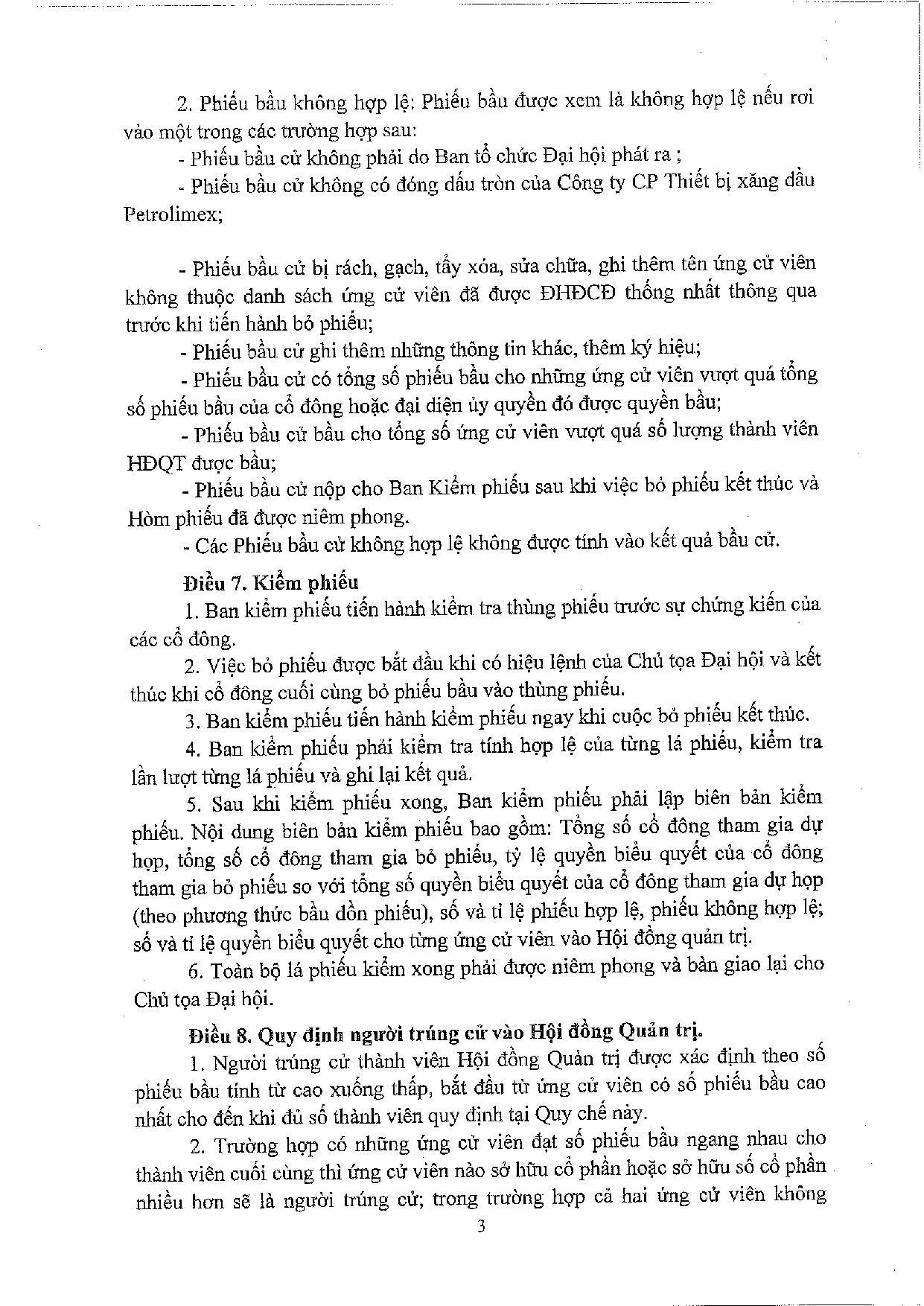 2. Phiếu bầu không hợp lệ: Phiếu bầu được xem là không hợp lệ nếu rơi vào một trong các trường hợp sau:

- Phiếu bầu cử không phải do Ban tổ chức Đại hội phát ra ;

- Phiếu bầu cử không có đóng dấu tròn của Công ty CP Thiết bị xăng dầu Petrolimex;

- Phiếu bầu cử bị rách, gạch, tẩy xóa, sửa chữa, ghi thêm tên ứng cử viên không thuộc danh sách ứng cử viên đã được ĐHĐCĐ thống nhất thông qua trước khi tiến hành bỏ phiếu;

- Phiếu bầu cử ghi thêm những thông tin khác, thêm ký hiệu;

- Phiếu bầu cử có tổng số phiếu bầu cho những ứng cử viên vượt quá tổng số phiếu bầu của cổ đông hoặc đại diện ủy quyền đó được quyền bầu;

- Phiếu bầu cử bầu cho tổng số ứng cử viên vượt quá số lượng thành viên HĐQT được bầu;

- Phiếu bầu cử nộp cho Ban Kiểm phiếu sau khi việc bỏ phiếu kết thúc và Hòm phiếu đã được niêm phong.

- Các Phiếu bầu cử không hợp lệ không được tính vào kết quả bầu cử.

Điều 7. Kiểm phiếu

1. Ban kiểm phiếu tiến hành kiểm tra thùng phiếu trước sự chứng kiến của các cổ đông.

2. Việc bỏ phiếu được bắt đầu khi có hiệu lệnh của Chủ tọa Đại hội và kết thúc khi cổ đông cuối cùng bỏ phiếu bầu vào thùng phiếu.

3. Ban kiểm phiếu tiến hành kiểm phiếu ngay khi cuộc bỏ phiếu kết thúc.

4. Ban kiểm phiếu phải kiểm tra tính hợp lệ của từng lá phiếu, kiểm tra lần lượt từng lá phiếu và ghi lại kết quả.

5. Sau khi kiểm phiếu xong, Ban kiểm phiếu phải lập biên bản kiểm phiếu. Nội dung biên bản kiểm phiếu bao gồm: Tổng số cổ đông tham gia dự họp, tổng số cổ đông tham gia bỏ phiếu, tỷ lệ quyền biểu quyết của cổ đông tham gia bỏ phiếu so với tổng số quyền biểu quyết của cổ đông tham gia dự họp (theo phương thức bầu dồn phiếu), số và tỉ lệ phiếu hợp lệ, phiếu không hợp lệ; số và tỉ lệ quyền biểu quyết cho từng ứng cử viên vào Hội đồng quản trị.

6. Toàn bộ lá phiếu kiểm xong phải được niêm phong và bàn giao lại cho Chủ tọa Đại hội.

Điều 8. Quy định người trúng cử vào Hội đồng Quản trị.

1. Người trúng cử thành viên Hội đồng Quản trị được xác định theo số phiếu bầu tính từ cao xuống thấp, bắt đầu từ ứng cử viên có số phiếu bầu cao nhất cho đến khi đủ số thành viên quy định tại Quy chế này.

2. Trường hợp có những ứng cử viên đạt số phiếu bầu ngang nhau cho thành viên cuối cùng thì ứng cử viên nào sở hữu cổ phần hoặc sở hữu số cổ phần nhiều hơn sẽ là người trúng cử; trong trường hợp cả hai ứng cử viên không

3